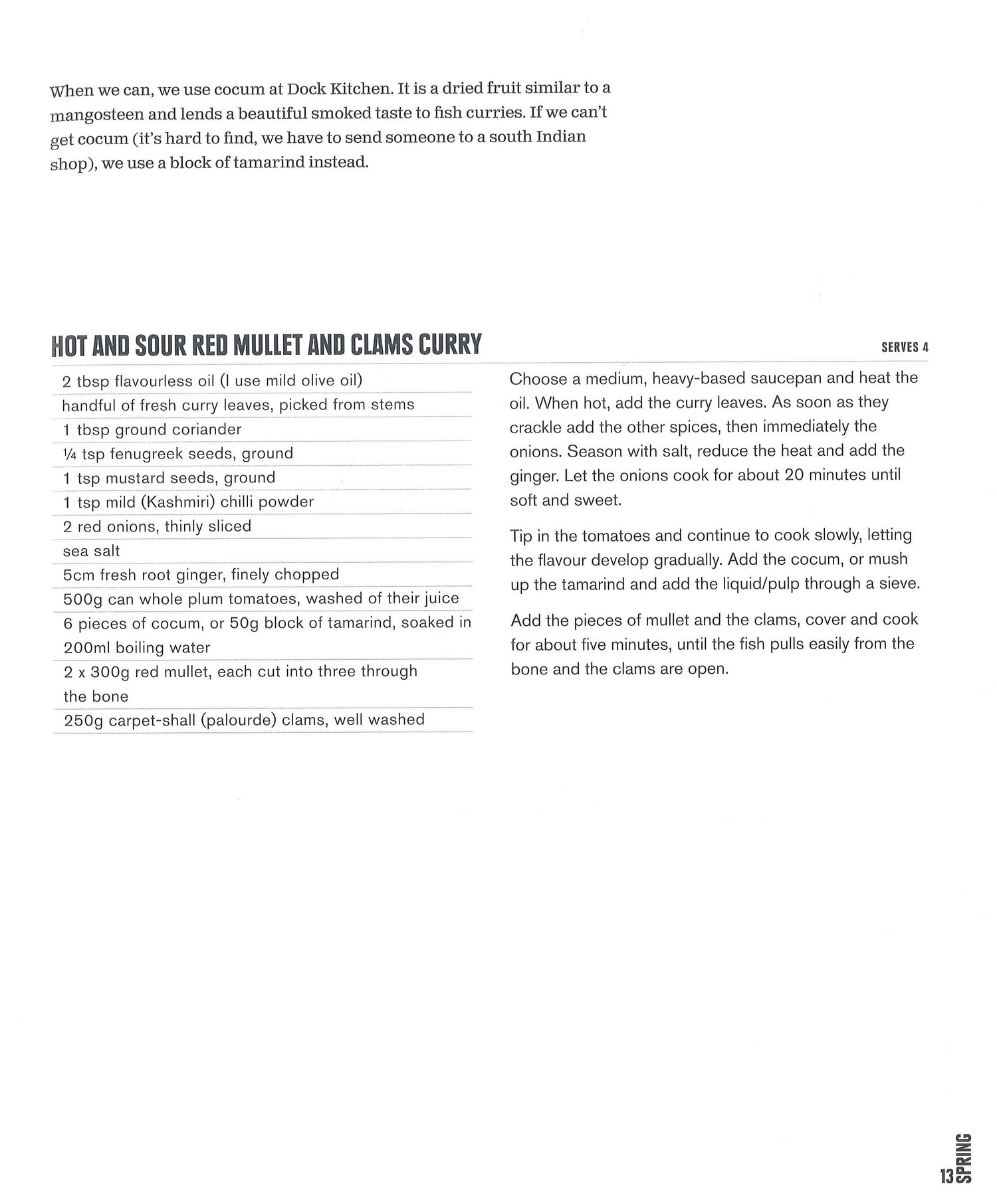 When we can, we use cocum at Dock Kitchen. It is a dried fruit similar to a mangosteen and lends a beautiful smoked taste to fish curries. If we can't get cocum (it's hard to find, we have to send someone to a south Indian shop), we use a block of tamarind instead.

HOT AND SOUR RED MULLET AND CLAMS CURRY

SERVES 4

2 tbsp flavourless oil (I use mild olive oil)
handful of fresh curry leaves, picked from stems
1 tbsp ground coriander
¼ tsp fenugreek seeds, ground
1 tsp mustard seeds, ground
1 tsp mild (Kashmiri) chilli powder
2 red onions, thinly sliced
sea salt
5cm fresh root ginger, finely chopped
500g can whole plum tomatoes, washed of their juice
6 pieces of cocum, or 50g block of tamarind, soaked in 200ml boiling water
2 x 300g red mullet, each cut into three through the bone
250g carpet-shall (palourde) clams, well washed

Choose a medium, heavy-based saucepan and heat the oil. When hot, add the curry leaves. As soon as they crackle add the other spices, then immediately the onions. Season with salt, reduce the heat and add the ginger. Let the onions cook for about 20 minutes until soft and sweet.

Tip in the tomatoes and continue to cook slowly, letting the flavour develop gradually. Add the cocum, or mush up the tamarind and add the liquid/pulp through a sieve.

Add the pieces of mullet and the clams, cover and cook for about five minutes, until the fish pulls easily from the bone and the clams are open.

13 SPRING